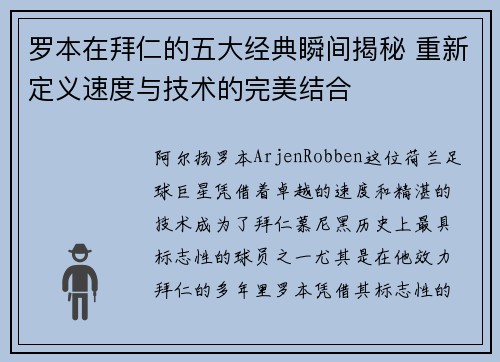 罗本在拜仁的五大经典瞬间揭秘 重新定义速度与技术的完美结合

阿尔扬罗本ArjenRobben这位荷兰足球巨星凭借着卓越的速度和精湛的技术成为了拜仁慕尼黑历史上最具标志性的球员之一尤其是在他效力拜仁的多年里罗本凭借其标志性的